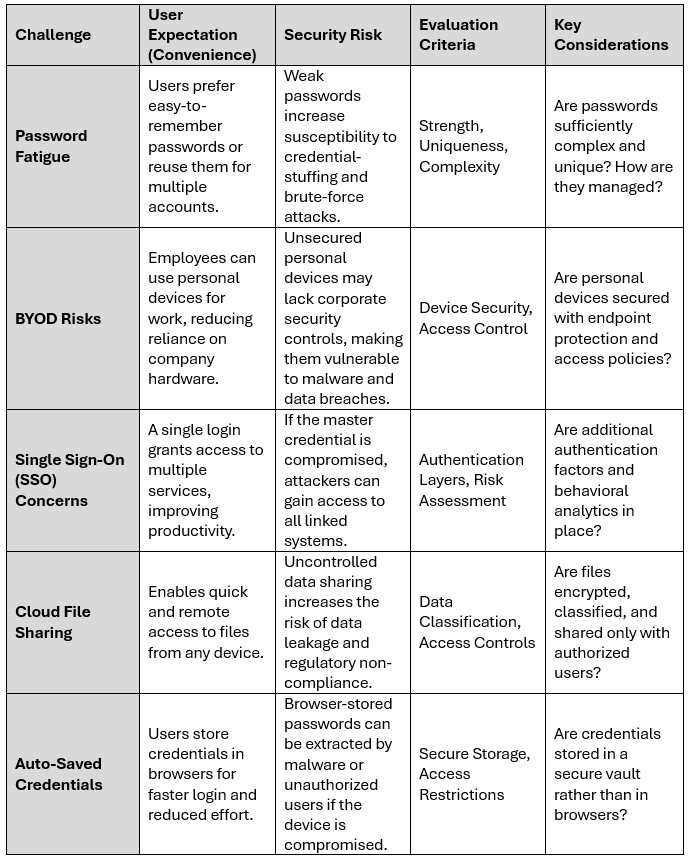 | Challenge | User Expectation (Convenience) | Security Risk | Evaluation Criteria | Key Considerations |
|---|---|---|---|---|
| Password Fatigue | Users prefer easy-to-remember passwords or reuse them for multiple accounts. | Weak passwords increase susceptibility to credential-stuffing and brute-force attacks. | Strength, Uniqueness, Complexity | Are passwords sufficiently complex and unique? How are they managed? |
| BYOD Risks | Employees can use personal devices for work, reducing reliance on company hardware. | Unsecured personal devices may lack corporate security controls, making them vulnerable to malware and data breaches. | Device Security, Access Control | Are personal devices secured with endpoint protection and access policies? |
| Single Sign-On (SSO) Concerns | A single login grants access to multiple services, improving productivity. | If the master credential is compromised, attackers can gain access to all linked systems. | Authentication Layers, Risk Assessment | Are additional authentication factors and behavioral analytics in place? |
| Cloud File Sharing | Enables quick and remote access to files from any device. | Uncontrolled data sharing increases the risk of data leakage and regulatory non-compliance. | Data Classification, Access Controls | Are files encrypted, classified, and shared only with authorized users? |
| Auto-Saved Credentials | Users store credentials in browsers for faster login and reduced effort. | Browser-stored passwords can be extracted by malware or unauthorized users if the device is compromised. | Secure Storage, Access Restrictions | Are credentials stored in a secure vault rather than in browsers? |